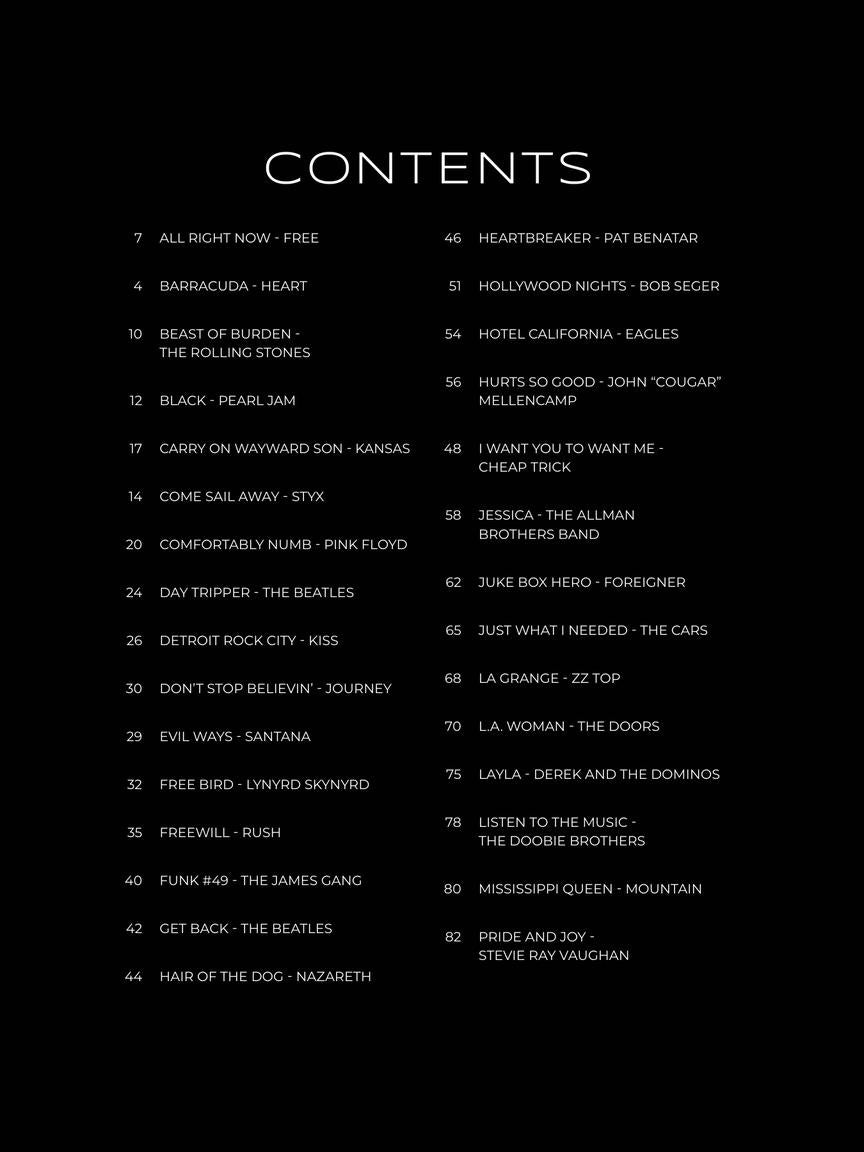 CONTENTS

7 ALL RIGHT NOW - FREE

4 BARRACUDA - HEART

10 BEAST OF BURDEN - THE ROLLING STONES

12 BLACK - PEARL JAM

17 CARRY ON WAYWARD SON - KANSAS

14 COME SAIL AWAY - STYX

20 COMFORTABLY NUMB - PINK FLOYD

24 DAY TRIPPER - THE BEATLES

26 DETROIT ROCK CITY - KISS

30 DON'T STOP BELIEVIN' - JOURNEY

29 EVIL WAYS - SANTANA

32 FREE BIRD - LYNYRD SKYNYRD

35 FREEWILL - RUSH

40 FUNK #49 - THE JAMES GANG

42 GET BACK - THE BEATLES

44 HAIR OF THE DOG - NAZARETH

46 HEARTBREAKER - PAT BENATAR

51 HOLLYWOOD NIGHTS - BOB SEGER

54 HOTEL CALIFORNIA - EAGLES

56 HURTS SO GOOD - JOHN "COUGAR" MELLENCAMP

48 I WANT YOU TO WANT ME - CHEAP TRICK

58 JESSICA - THE ALLMAN BROTHERS BAND

62 JUKE BOX HERO - FOREIGNER

65 JUST WHAT I NEEDED - THE CARS

68 LA GRANGE - ZZ TOP

70 L.A. WOMAN - THE DOORS

75 LAYLA - DEREK AND THE DOMINOS

78 LISTEN TO THE MUSIC - THE DOOBIE BROTHERS

80 MISSISSIPPI QUEEN - MOUNTAIN

82 PRIDE AND JOY - STEVIE RAY VAUGHAN